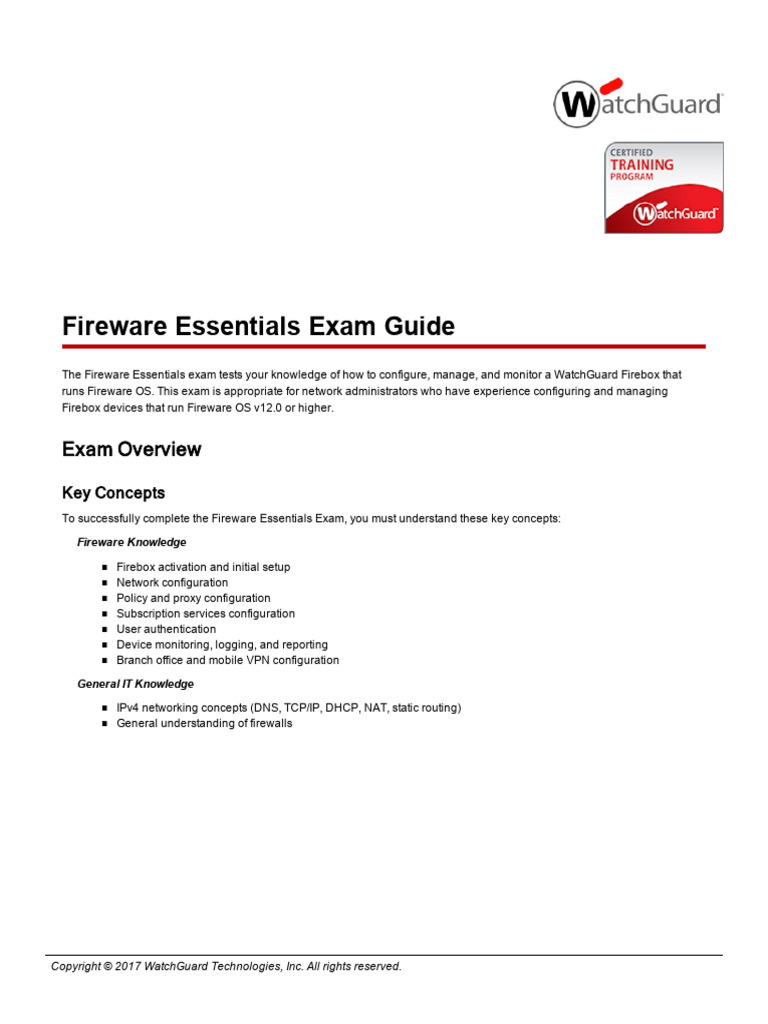 WatchGuard

CERTIFIED
TRAINING
PROGRAM
WatchGuard

Fireware Essentials Exam Guide

The Fireware Essentials exam tests your knowledge of how to configure, manage, and monitor a WatchGuard Firebox that runs Fireware OS. This exam is appropriate for network administrators who have experience configuring and managing Firebox devices that run Fireware OS v12.0 or higher.

Exam Overview

Key Concepts

To successfully complete the Fireware Essentials Exam, you must understand these key concepts:

Fireware Knowledge

• Firebox activation and initial setup
• Network configuration
• Policy and proxy configuration
• Subscription services configuration
• User authentication
• Device monitoring, logging, and reporting
• Branch office and mobile VPN configuration

General IT Knowledge

• IPv4 networking concepts (DNS, TCP/IP, DHCP, NAT, static routing)
• General understanding of firewalls

Copyright © 2017 WatchGuard Technologies, Inc. All rights reserved.